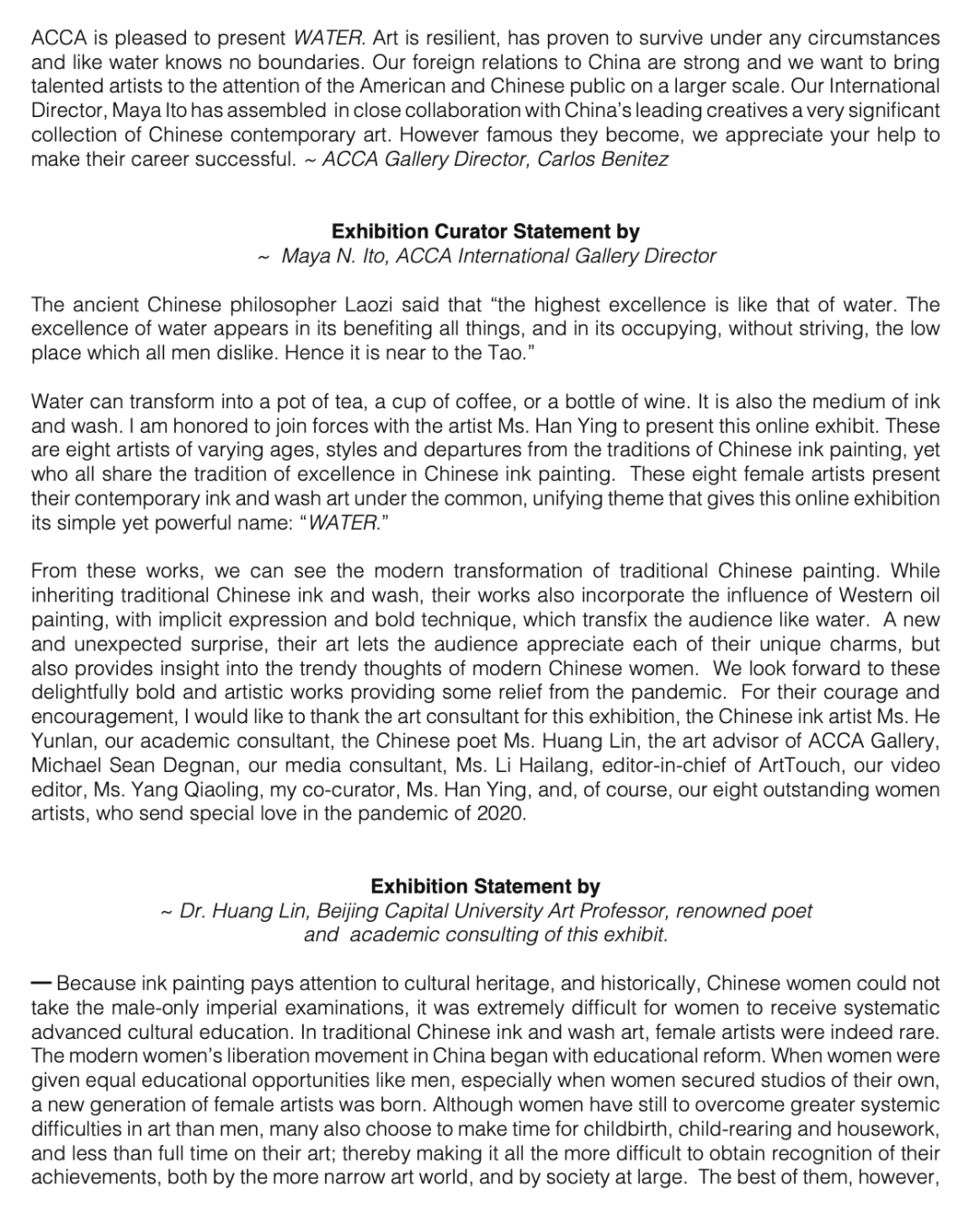 ACCA is pleased to present WATER. Art is resilient, has proven to survive under any circumstances and like water knows no boundaries. Our foreign relations to China are strong and we want to bring talented artists to the attention of the American and Chinese public on a larger scale. Our International Director, Maya Ito has assembled in close collaboration with China's leading creatives a very significant collection of Chinese contemporary art. However famous they become, we appreciate your help to make their career successful. ~ ACCA Gallery Director, Carlos Benitez

Exhibition Curator Statement by
~ Maya N. Ito, ACCA International Gallery Director

The ancient Chinese philosopher Laozi said that "the highest excellence is like that of water. The excellence of water appears in its benefiting all things, and in its occupying, without striving, the low place which all men dislike. Hence it is near to the Tao."

Water can transform into a pot of tea, a cup of coffee, or a bottle of wine. It is also the medium of ink and wash. I am honored to join forces with the artist Ms. Han Ying to present this online exhibit. These are eight artists of varying ages, styles and departures from the traditions of Chinese ink painting, yet who all share the tradition of excellence in Chinese ink painting. These eight female artists present their contemporary ink and wash art under the common, unifying theme that gives this online exhibition its simple yet powerful name: "WATER."

From these works, we can see the modern transformation of traditional Chinese painting. While inheriting traditional Chinese ink and wash, their works also incorporate the influence of Western oil painting, with implicit expression and bold technique, which transfix the audience like water. A new and unexpected surprise, their art lets the audience appreciate each of their unique charms, but also provides insight into the trendy thoughts of modern Chinese women. We look forward to these delightfully bold and artistic works providing some relief from the pandemic. For their courage and encouragement, I would like to thank the art consultant for this exhibition, the Chinese ink artist Ms. He Yunlan, our academic consultant, the Chinese poet Ms. Huang Lin, the art advisor of ACCA Gallery, Michael Sean Degnan, our media consultant, Ms. Li Hailang, editor-in-chief of ArtTouch, our video editor, Ms. Yang Qiaoling, my co-curator, Ms. Han Ying, and, of course, our eight outstanding women artists, who send special love in the pandemic of 2020.

Exhibition Statement by
~ Dr. Huang Lin, Beijing Capital University Art Professor, renowned poet and academic consulting of this exhibit.

— Because ink painting pays attention to cultural heritage, and historically, Chinese women could not take the male-only imperial examinations, it was extremely difficult for women to receive systematic advanced cultural education. In traditional Chinese ink and wash art, female artists were indeed rare. The modern women's liberation movement in China began with educational reform. When women were given equal educational opportunities like men, especially when women secured studios of their own, a new generation of female artists was born. Although women have still to overcome greater systemic difficulties in art than men, many also choose to make time for childbirth, child-rearing and housework, and less than full time on their art; thereby making it all the more difficult to obtain recognition of their achievements, both by the more narrow art world, and by society at large. The best of them, however,